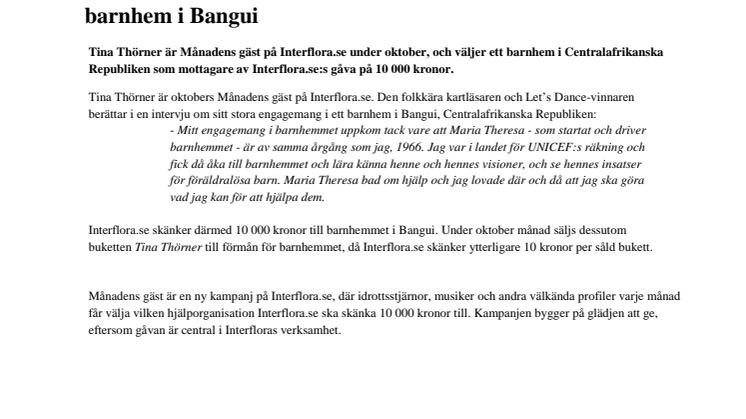 barnhem i Bangui

Tina Thörner är Månadens gäst på Interflora.se under oktober, och väljer ett barnhem i Centralafrikanska Republiken som mottagare av Interflora.se:s gåva på 10 000 kronor.

Tina Thörner är oktobers Månadens gäst på Interflora.se. Den folkkära kartläsaren och Let's Dance-vinnaren berättar i en intervju om sitt stora engagemang i ett barnhem i Bangui, Centralafrikanska Republiken:

- Mitt engagemang i barnhemmet uppkom tack vare att Maria Theresa - som startat och driver barnhemmet - är av samma årgång som jag, 1966. Jag var i landet för UNICEF:s räkning och fick då åka till barnhemmet och lära känna henne och hennes visioner, och se hennes insatser för föräldralösa barn. Maria Theresa bad om hjälp och jag lovade där och då att jag ska göra vad jag kan för att hjälpa dem.

Interflora.se skänker därmed 10 000 kronor till barnhemmet i Bangui. Under oktober månad säljs dessutom buketten Tina Thörner till förmån för barnhemmet, då Interflora.se skänker ytterligare 10 kronor per såld bukett.

Månadens gäst är en ny kampanj på Interflora.se, där idrottsstjärnor, musiker och andra välkända profiler varje månad får välja vilken hjälporganisation Interflora.se ska skänka 10 000 kronor till. Kampanjen bygger på glädjen att ge, eftersom gåvan är central i Interfloras verksamhet.